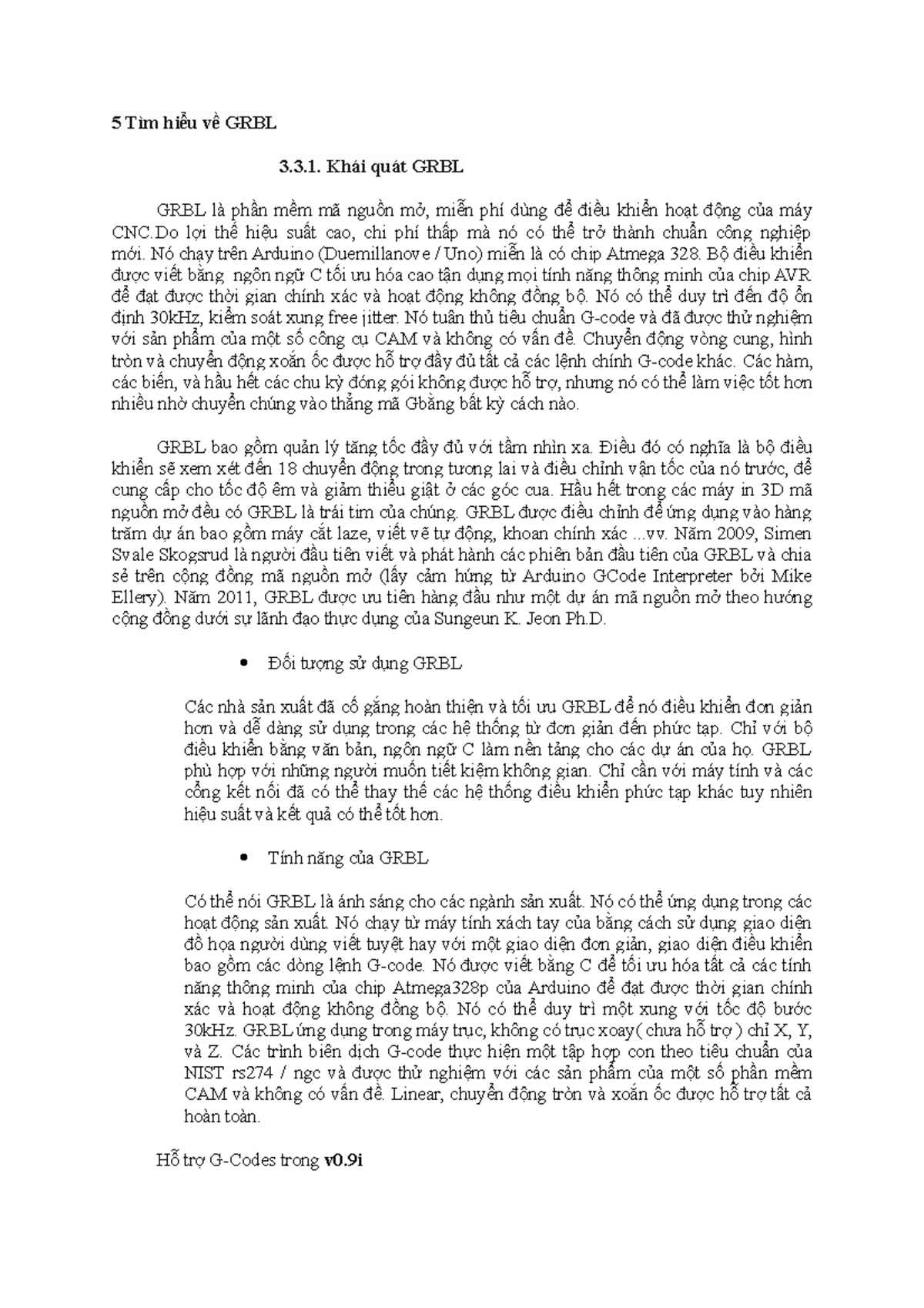 5 Tìm hiểu về GRBL

3.3.1. Khái quát GRBL

GRBL là phần mềm mã nguồn mở, miễn phí dùng để điều khiển hoạt động của máy CNC.Do lợi thế hiệu suất cao, chi phí thấp mà nó có thể trở thành chuẩn công nghiệp mới. Nó chạy trên Arduino (Duemillanove / Uno) miễn là có chip Atmega 328. Bộ điều khiển được viết bằng ngôn ngữ C tối ưu hóa cao tận dụng mọi tính năng thông minh của chip AVR để đạt được thời gian chính xác và hoạt động không đồng bộ. Nó có thể duy trì đến độ ổn định 30kHz, kiểm soát xung free jitter. Nó tuân thủ tiêu chuẩn G-code và đã được thử nghiệm với sản phẩm của một số công cụ CAM và không có vấn đề. Chuyển động vòng cung, hình tròn và chuyển động xoắn ốc được hỗ trợ đầy đủ tất cả các lệnh chính G-code khác. Các hàm, các biến, và hầu hết các chu kỳ đóng gói không được hỗ trợ, nhưng nó có thể làm việc tốt hơn nhiều nhờ chuyển chúng vào thẳng mã Gbằng bất kỳ cách nào.

GRBL bao gồm quản lý tăng tốc đầy đủ với tầm nhìn xa. Điều đó có nghĩa là bộ điều khiển sẽ xem xét đến 18 chuyển động trong tương lai và điều chỉnh vận tốc của nó trước, để cung cấp cho tốc độ êm và giảm thiểu giật ở các góc cua. Hầu hết trong các máy in 3D mã nguồn mở đều có GRBL là trái tim của chúng. GRBL được điều chỉnh để ứng dụng vào hàng trăm dự án bao gồm máy cắt laze, viết vẽ tự động, khoan chính xác ...vv. Năm 2009, Simen Svale Skogsrud là người đầu tiên viết và phát hành các phiên bản đầu tiên của GRBL và chia sẻ trên cộng đồng mã nguồn mở (lấy cảm hứng từ Arduino GCode Interpreter bởi Mike Ellery). Năm 2011, GRBL được ưu tiên hàng đầu như một dự án mã nguồn mở theo hướng cộng đồng dưới sự lãnh đạo thực dụng của Sungeun K. Jeon Ph.D.

• Đối tượng sử dụng GRBL

Các nhà sản xuất đã cố gắng hoàn thiện và tối ưu GRBL để nó điều khiển đơn giản hơn và dễ dàng sử dụng trong các hệ thống từ đơn giản đến phức tạp. Chỉ với bộ điều khiển bằng văn bản, ngôn ngữ C làm nền tảng cho các dự án của họ. GRBL phù hợp với những người muốn tiết kiệm không gian. Chỉ cần với máy tính và các cổng kết nối đã có thể thay thế các hệ thống điều khiển phức tạp khác tuy nhiên hiệu suất và kết quả có thể tốt hơn.

• Tính năng của GRBL

Có thể nói GRBL là ánh sáng cho các ngành sản xuất. Nó có thể ứng dụng trong các hoạt động sản xuất. Nó chạy từ máy tính xách tay của bằng cách sử dụng giao diện đồ họa người dùng viết tuyệt hay với một giao diện đơn giản, giao diện điều khiển bao gồm các dòng lệnh G-code. Nó được viết bằng C để tối ưu hóa tất cả các tính năng thông minh của chip Atmega328p của Arduino để đạt được thời gian chính xác và hoạt động không đồng bộ. Nó có thể duy trì một xung với tốc độ bước 30kHz. GRBL ứng dụng trong máy trục, không có trục xoay( chưa hỗ trợ ) chỉ X, Y, và Z. Các trình biên dịch G-code thực hiện một tập hợp con theo tiêu chuẩn của NIST rs274 / ngc và được thử nghiệm với các sản phẩm của một số phần mềm CAM và không có vấn đề. Linear, chuyển động tròn và xoắn ốc được hỗ trợ tất cả hoàn toàn.

Hỗ trợ G-Codes trong v0.9i